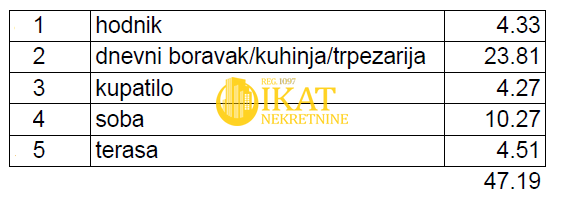 | 1 | hodnik | 4.33 |
|---|---|---|
| 2 | dnevni boravak/kuhinja/trpezarija | 23.81 |
| 3 | kupatilo | 4.27 |
| 4 | soba | 10.27 |
| 5 | terasa | 4.51 |
| | | 47.19 |

REG. 1097
IKAT
NEKRETNINE